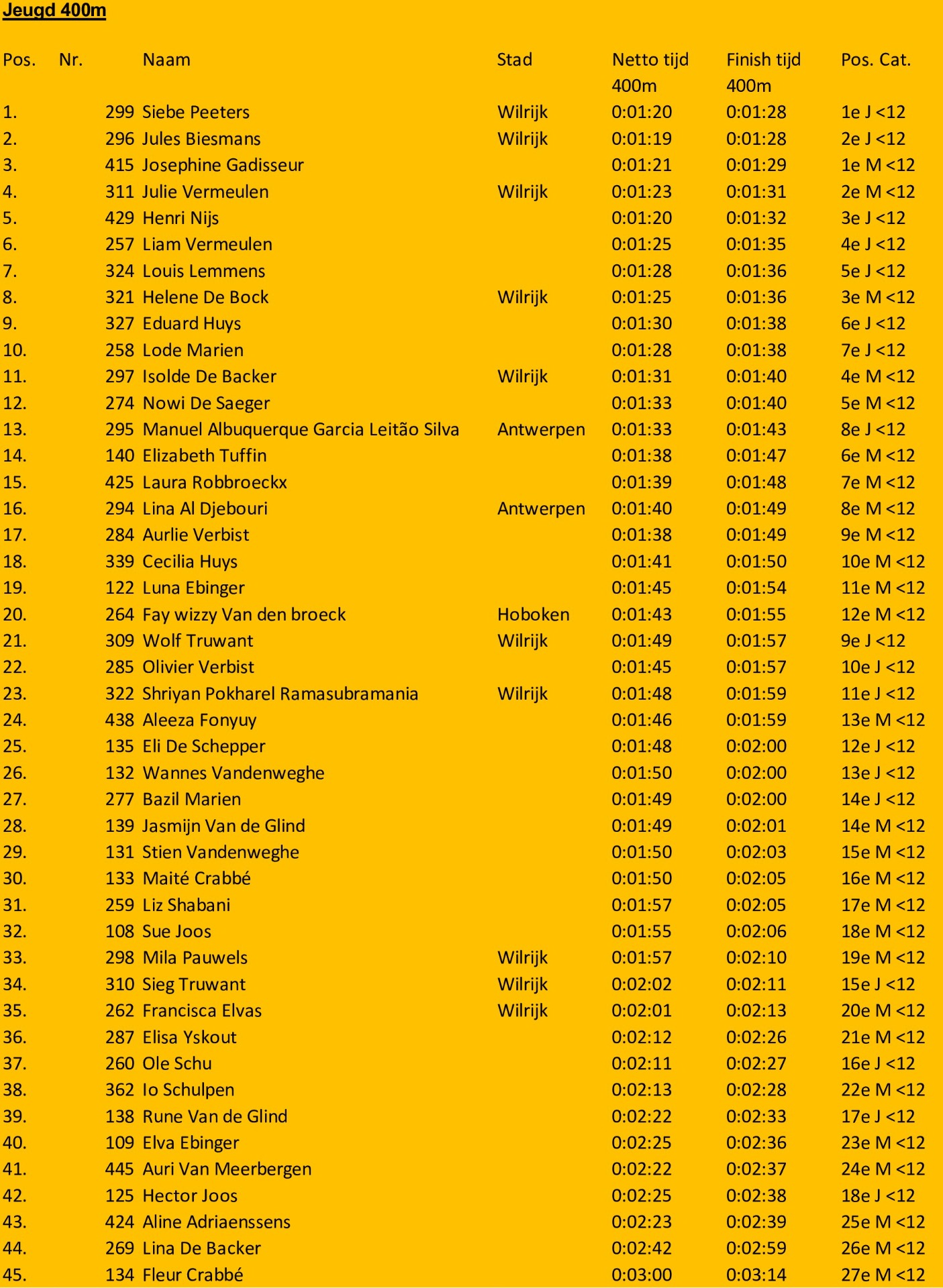 Jeugd 400m

| Pos. | Nr. | Naam | Stad | Netto tijd 400m | Finish tijd 400m | Pos. Cat. |
|---|---|---|---|---|---|---|
| 1. | 299 | Siebe Peeters | Wilrijk | 0:01:20 | 0:01:28 | 1e J <12 |
| 2. | 296 | Jules Biesmans | Wilrijk | 0:01:19 | 0:01:28 | 2e J <12 |
| 3. | 415 | Josephine Gadisseur | | 0:01:21 | 0:01:29 | 1e M <12 |
| 4. | 311 | Julie Vermeulen | Wilrijk | 0:01:23 | 0:01:31 | 2e M <12 |
| 5. | 429 | Henri Nijs | | 0:01:20 | 0:01:32 | 3e J <12 |
| 6. | 257 | Liam Vermeulen | | 0:01:25 | 0:01:35 | 4e J <12 |
| 7. | 324 | Louis Lemmens | | 0:01:28 | 0:01:36 | 5e J <12 |
| 8. | 321 | Helene De Bock | Wilrijk | 0:01:25 | 0:01:36 | 3e M <12 |
| 9. | 327 | Eduard Huys | | 0:01:30 | 0:01:38 | 6e J <12 |
| 10. | 258 | Lode Marien | | 0:01:28 | 0:01:38 | 7e J <12 |
| 11. | 297 | Isolde De Backer | Wilrijk | 0:01:31 | 0:01:40 | 4e M <12 |
| 12. | 274 | Nowi De Saeger | | 0:01:33 | 0:01:40 | 5e M <12 |
| 13. | 295 | Manuel Albuquerque Garcia Leitão Silva | Antwerpen | 0:01:33 | 0:01:43 | 8e J <12 |
| 14. | 140 | Elizabeth Tuffin | | 0:01:38 | 0:01:47 | 6e M <12 |
| 15. | 425 | Laura Robbroeckx | | 0:01:39 | 0:01:48 | 7e M <12 |
| 16. | 294 | Lina Al Djebouri | Antwerpen | 0:01:40 | 0:01:49 | 8e M <12 |
| 17. | 284 | Aurlie Verbist | | 0:01:38 | 0:01:49 | 9e M <12 |
| 18. | 339 | Cecilia Huys | | 0:01:41 | 0:01:50 | 10e M <12 |
| 19. | 122 | Luna Ebinger | | 0:01:45 | 0:01:54 | 11e M <12 |
| 20. | 264 | Fay wizzy Van den broeck | Hoboken | 0:01:43 | 0:01:55 | 12e M <12 |
| 21. | 309 | Wolf Truwant | Wilrijk | 0:01:49 | 0:01:57 | 9e J <12 |
| 22. | 285 | Olivier Verbist | | 0:01:45 | 0:01:57 | 10e J <12 |
| 23. | 322 | Shriyan Pokharel Ramasubramania | Wilrijk | 0:01:48 | 0:01:59 | 11e J <12 |
| 24. | 438 | Aleeza Fonyuy | | 0:01:46 | 0:01:59 | 13e M <12 |
| 25. | 135 | Eli De Schepper | | 0:01:48 | 0:02:00 | 12e J <12 |
| 26. | 132 | Wannes Vandenweghe | | 0:01:50 | 0:02:00 | 13e J <12 |
| 27. | 277 | Bazil Marien | | 0:01:49 | 0:02:00 | 14e J <12 |
| 28. | 139 | Jasmijn Van de Glind | | 0:01:49 | 0:02:01 | 14e M <12 |
| 29. | 131 | Stien Vandenweghe | | 0:01:50 | 0:02:03 | 15e M <12 |
| 30. | 133 | Maité Crabbé | | 0:01:50 | 0:02:05 | 16e M <12 |
| 31. | 259 | Liz Shabani | | 0:01:57 | 0:02:05 | 17e M <12 |
| 32. | 108 | Sue Joos | | 0:01:55 | 0:02:06 | 18e M <12 |
| 33. | 298 | Mila Pauwels | Wilrijk | 0:01:57 | 0:02:10 | 19e M <12 |
| 34. | 310 | Sieg Truwant | Wilrijk | 0:02:02 | 0:02:11 | 15e J <12 |
| 35. | 262 | Francisca Elvas | Wilrijk | 0:02:01 | 0:02:13 | 20e M <12 |
| 36. | 287 | Elisa Yskout | | 0:02:12 | 0:02:26 | 21e M <12 |
| 37. | 260 | Ole Schu | | 0:02:11 | 0:02:27 | 16e J <12 |
| 38. | 362 | Io Schulpen | | 0:02:13 | 0:02:28 | 22e M <12 |
| 39. | 138 | Rune Van de Glind | | 0:02:22 | 0:02:33 | 17e J <12 |
| 40. | 109 | Elva Ebinger | | 0:02:25 | 0:02:36 | 23e M <12 |
| 41. | 445 | Auri Van Meerbergen | | 0:02:22 | 0:02:37 | 24e M <12 |
| 42. | 125 | Hector Joos | | 0:02:25 | 0:02:38 | 18e J <12 |
| 43. | 424 | Aline Adriaenssens | | 0:02:23 | 0:02:39 | 25e M <12 |
| 44. | 269 | Lina De Backer | | 0:02:42 | 0:02:59 | 26e M <12 |
| 45. | 134 | Fleur Crabbé | | 0:03:00 | 0:03:14 | 27e M <12 |